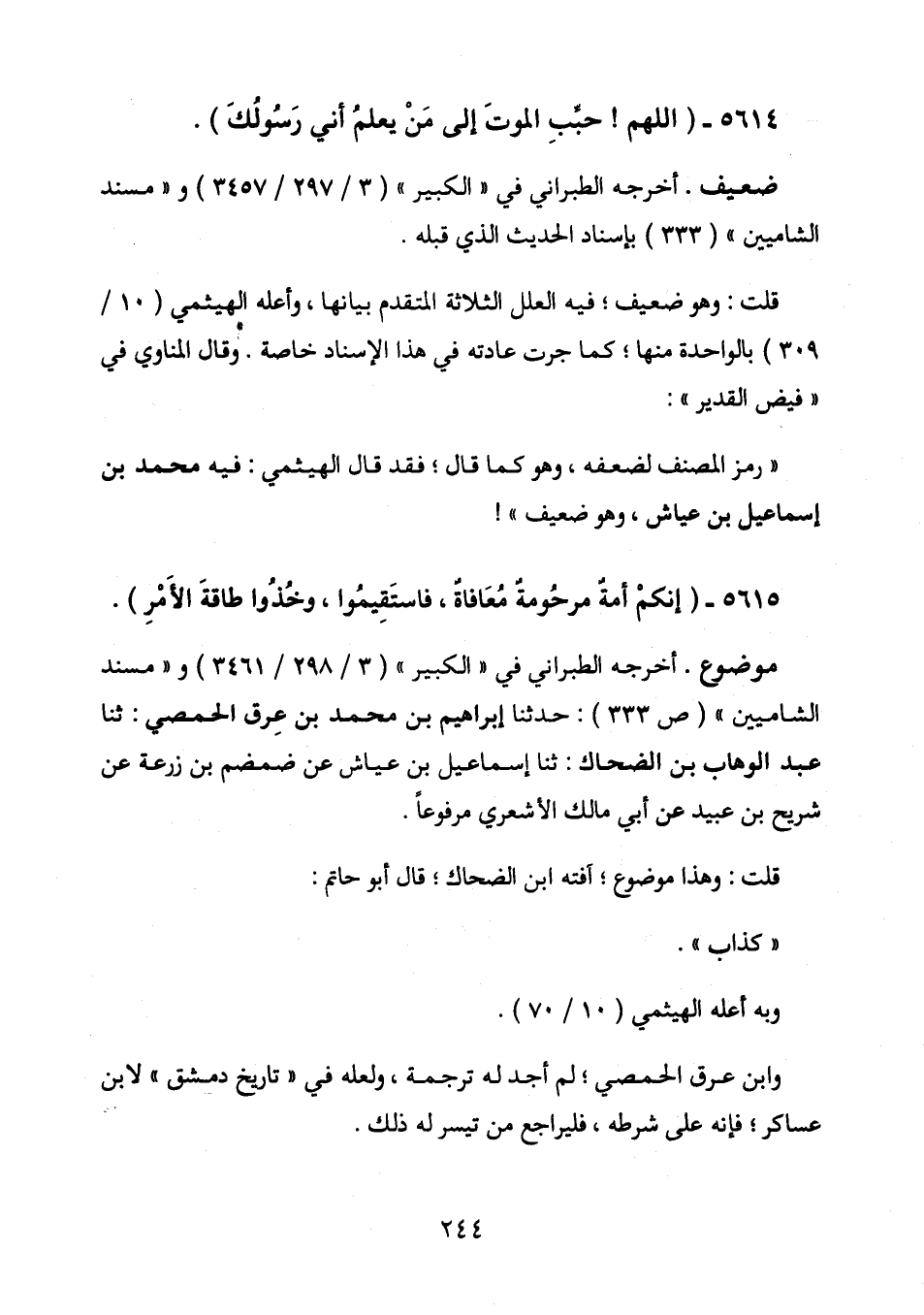 ٥٦١٤ ـ ( اللهم ! حبِّبِ الموتَ إلى مَنْ يعلمُ أني رَسُولُكَ ) .

ضعيف . أخرجه الطبراني في « الكبير » ( ٣ / ٢٩٧ / ٣٤٥٧ ) و « مسند الشاميين » ( ٣٣٣ ) بإسناد الحديث الذي قبله .

قلت : وهو ضعيف ؛ فيه العلل الثلاثة المتقدم بيانها ، وأعله الهيثمي ( ١٠ / ٣٠٩ ) بالواحدة منها ؛ كما جرت عادته في هذا الإسناد خاصة . وقال المناوي في « فيض القدير » :

« رمز المصنف لضعفه ، وهو كما قال ؛ فقد قال الهيثمي : فيه محمد بن إسماعيل بن عياش ، وهو ضعيف » !

٥٦١٥ ـ ( إنكمْ أمةٌ مرحُومةٌ مُعَافاةٌ ، فاستَقِيمُوا ، وخُذُوا طاقةَ الأَمْرِ ) .

موضوع . أخرجه الطبراني في « الكبير » ( ٣ / ٢٩٨ / ٣٤٦١ ) و « مسند الشاميين » ( ص ٣٣٣ ) : حدثنا إبراهيم بن محمد بن عِرق الحمصي : ثنا عبد الوهاب بن الضحاك : ثنا إسماعيل بن عياش عن ضمضم بن زرعة عن شريح بن عبيد عن أبي مالك الأشعري مرفوعاً .

قلت : وهذا موضوع ؛ آفته ابن الضحاك ؛ قال أبو حاتم :

« كذاب » .

وبه أعله الهيثمي ( ١٠ / ٧٠ ) .

وابن عرق الحمصي ؛ لم أجد له ترجمة ، ولعله في « تاريخ دمشق » لابن عساكر ؛ فإنه على شرطه ، فليراجع من تيسر له ذلك .

٢٤٤